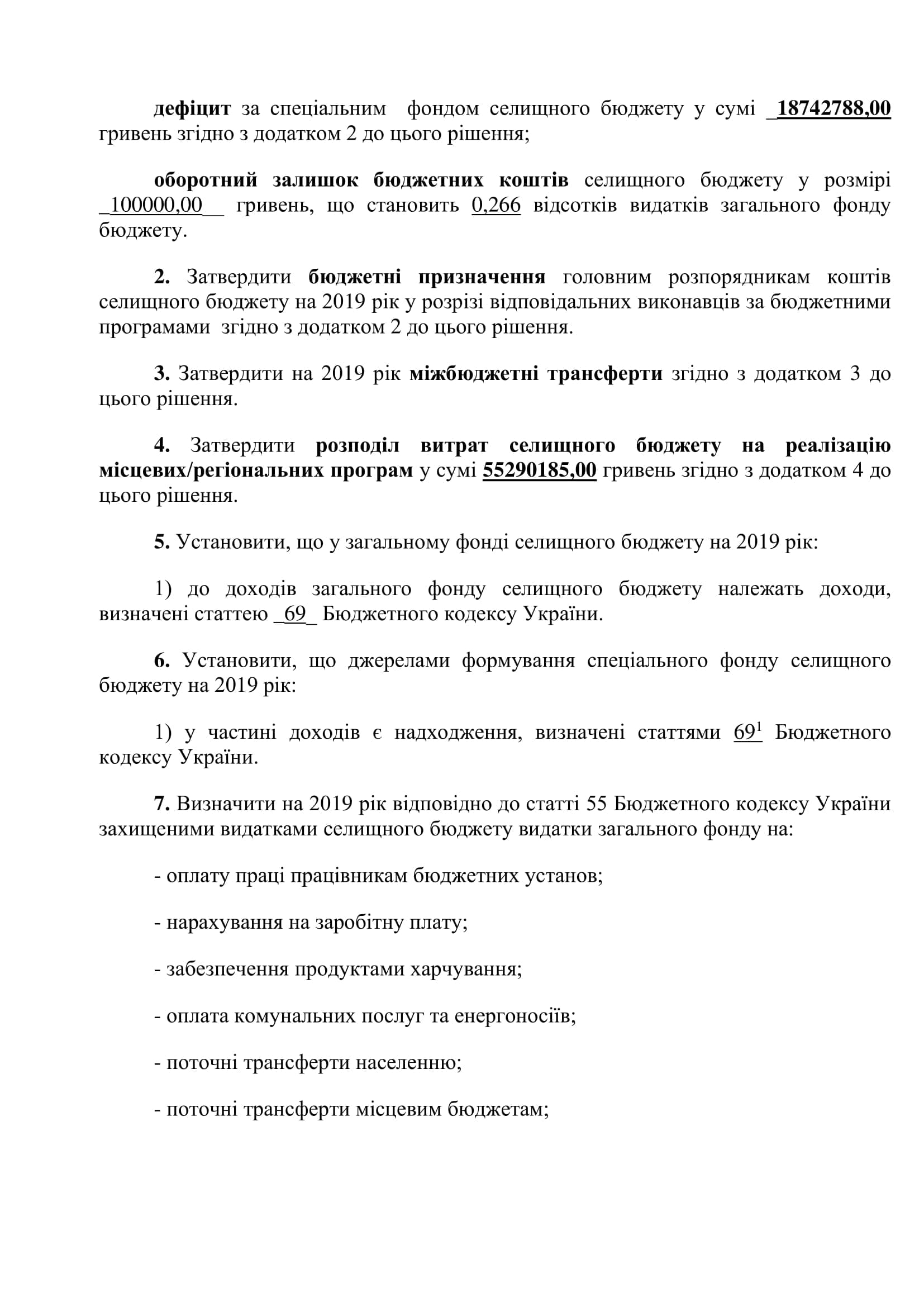 дефіцит за спеціальним фондом селищного бюджету у сумі _18742788,00 гривень згідно з додатком 2 до цього рішення;

оборотний залишок бюджетних коштів селищного бюджету у розмірі _100000,00__ гривень, що становить 0,266 відсотків видатків загального фонду бюджету.

2. Затвердити бюджетні призначення головним розпорядникам коштів селищного бюджету на 2019 рік у розрізі відповідальних виконавців за бюджетними програмами згідно з додатком 2 до цього рішення.

3. Затвердити на 2019 рік міжбюджетні трансферти згідно з додатком 3 до цього рішення.

4. Затвердити розподіл витрат селищного бюджету на реалізацію місцевих/регіональних програм у сумі 55290185,00 гривень згідно з додатком 4 до цього рішення.

5. Установити, що у загальному фонді селищного бюджету на 2019 рік:

1) до доходів загального фонду селищного бюджету належать доходи, визначені статтею _69_ Бюджетного кодексу України.

6. Установити, що джерелами формування спеціального фонду селищного бюджету на 2019 рік:

1) у частині доходів є надходження, визначені статтями $69^1$ Бюджетного кодексу України.

7. Визначити на 2019 рік відповідно до статті 55 Бюджетного кодексу України захищеними видатками селищного бюджету видатки загального фонду на:

- оплату праці працівникам бюджетних установ;

- нарахування на заробітну плату;

- забезпечення продуктами харчування;

- оплата комунальних послуг та енергоносіїв;

- поточні трансферти населенню;

- поточні трансферти місцевим бюджетам;